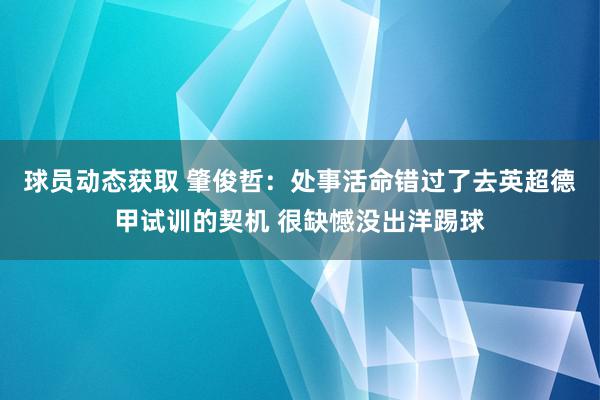 球员动态获取 肇俊哲：处事活命错过了去英超德甲试训的契机 很缺憾没出洋踢球